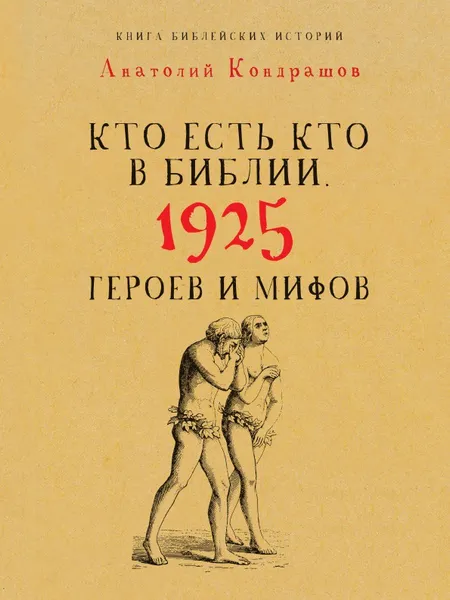 КНИГА БИБЛЕЙСКИХ ИСТОРИЙ

Анатолий Кондрашов

КТО ЕСТЬ КТО В БИБЛИИ. 1925 ГЕРОЕВ И МИФОВ